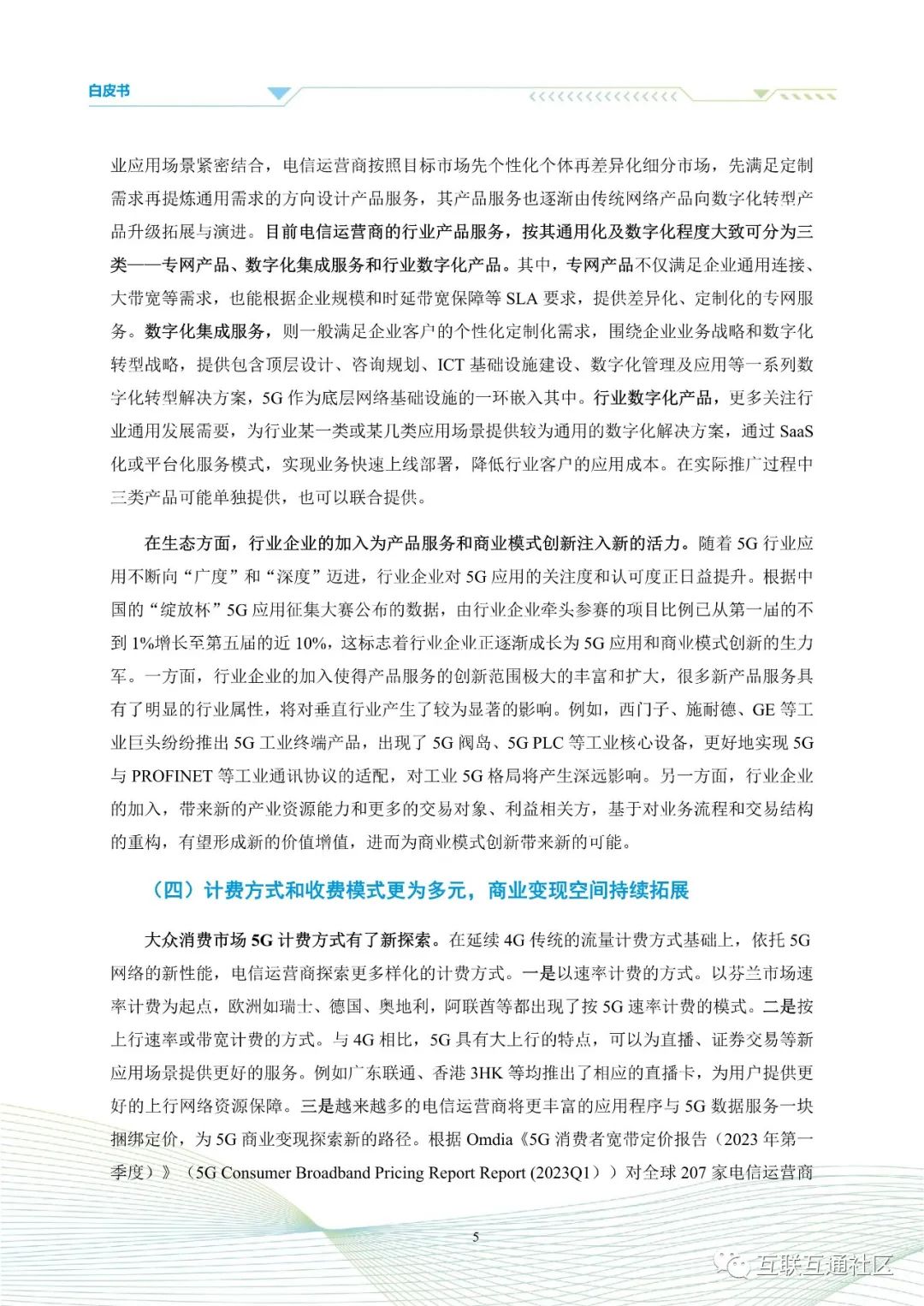 白皮书

业应用场景紧密结合，电信运营商按照目标市场先个性化个体再差异化细分市场，先满足定制需求再提炼通用需求的方向设计产品服务，其产品服务也逐渐由传统网络产品向数字化转型产品升级拓展与演进。目前电信运营商的行业产品服务，按其通用化及数字化程度大致可分为三类——专网产品、数字化集成服务和行业数字化产品。其中，专网产品不仅满足企业通用连接、大带宽等需求，也能根据企业规模和时延带宽保障等 SLA 要求，提供差异化、定制化的专网服务。数字化集成服务，则一般满足企业客户的个性化定制化需求，围绕企业业务战略和数字化转型战略，提供包含顶层设计、咨询规划、ICT 基础设施建设、数字化管理及应用等一系列数字化转型解决方案，5G 作为底层网络基础设施的一环嵌入其中。行业数字化产品，更多关注行业通用发展需要，为行业某一类或某几类应用场景提供较为通用的数字化解决方案，通过 SaaS 化或平台化服务模式，实现业务快速上线部署，降低行业客户的应用成本。在实际推广过程中三类产品可能单独提供，也可以联合提供。

在生态方面，行业企业的加入为产品服务和商业模式创新注入新的活力。随着 5G 行业应用不断向“广度”和“深度”迈进，行业企业对 5G 应用的关注度和认可度正日益提升。根据中国的“绽放杯”5G 应用征集大赛公布的数据，由行业企业牵头参赛的项目比例已从第一届的不到 1%增长至第五届的近 10%，这标志着行业企业正逐渐成长为 5G 应用和商业模式创新的生力军。一方面，行业企业的加入使得产品服务的创新范围极大的丰富和扩大，很多新产品服务具有了明显的行业属性，将对垂直行业产生了较为显著的影响。例如，西门子、施耐德、GE 等工业巨头纷纷推出 5G 工业终端产品，出现了 5G 阀岛、5G PLC 等工业核心设备，更好地实现 5G 与 PROFINET 等工业通讯协议的适配，对工业 5G 格局将产生深远影响。另一方面，行业企业的加入，带来新的产业资源能力和更多的交易对象、利益相关方，基于对业务流程和交易结构的重构，有望形成新的价值增值，进而为商业模式创新带来新的可能。

（四）计费方式和收费模式更为多元，商业变现空间持续拓展

大众消费市场 5G 计费方式有了新探索。在延续 4G 传统的流量计费方式基础上，依托 5G 网络的新性能，电信运营商探索更多样化的计费方式。一是以速率计费的方式。以芬兰市场速率计费为起点，欧洲如瑞士、德国、奥地利，阿联酋等都出现了按 5G 速率计费的模式。二是按上行速率或带宽计费的方式。与 4G 相比，5G 具有大上行的特点，可以为直播、证券交易等新应用场景提供更好的服务。例如广东联通、香港 3HK 等均推出了相应的直播卡，为用户提供更好的上行网络资源保障。三是越来越多的电信运营商将更丰富的应用程序与 5G 数据服务一块捆绑定价，为 5G 商业变现探索新的路径。根据 Omdia《5G 消费者宽带定价报告（2023 年第一季度）》（5G Consumer Broadband Pricing Report Report (2023Q1)）对全球 207 家电信运营商

5

互联互通社区